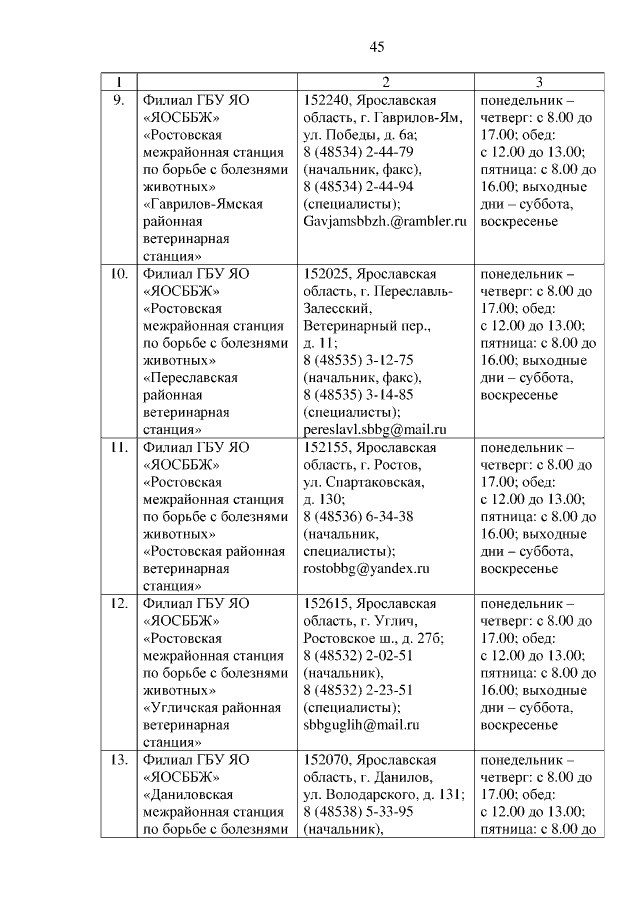 45

| 1 | | 2 | 3 |
|---|---|---|---|
| 9. | Филиал ГБУ ЯО «ЯОСББЖ» «Ростовская межрайонная станция по борьбе с болезнями животных» «Гаврилов-Ямская районная ветеринарная станция» | 152240, Ярославская область, г. Гаврилов-Ям, ул. Победы, д. 6а; 8 (48534) 2-44-79 (начальник, факс), 8 (48534) 2-44-94 (специалисты); Gavjamsbbzh.@rambler.ru | понедельник – четверг: с 8.00 до 17.00; обед: с 12.00 до 13.00; пятница: с 8.00 до 16.00; выходные дни – суббота, воскресенье |
| 10. | Филиал ГБУ ЯО «ЯОСББЖ» «Ростовская межрайонная станция по борьбе с болезнями животных» «Переславская районная ветеринарная станция» | 152025, Ярославская область, г. Переславль-Залесский, Ветеринарный пер., д. 11; 8 (48535) 3-12-75 (начальник, факс), 8 (48535) 3-14-85 (специалисты); pereslavl.sbbg@mail.ru | понедельник – четверг: с 8.00 до 17.00; обед: с 12.00 до 13.00; пятница: с 8.00 до 16.00; выходные дни – суббота, воскресенье |
| 11. | Филиал ГБУ ЯО «ЯОСББЖ» «Ростовская межрайонная станция по борьбе с болезнями животных» «Ростовская районная ветеринарная станция» | 152155, Ярославская область, г. Ростов, ул. Спартаковская, д. 130; 8 (48536) 6-34-38 (начальник, специалисты); rostobbg@yandex.ru | понедельник – четверг: с 8.00 до 17.00; обед: с 12.00 до 13.00; пятница: с 8.00 до 16.00; выходные дни – суббота, воскресенье |
| 12. | Филиал ГБУ ЯО «ЯОСББЖ» «Ростовская межрайонная станция по борьбе с болезнями животных» «Угличская районная ветеринарная станция» | 152615, Ярославская область, г. Углич, Ростовское ш., д. 27б; 8 (48532) 2-02-51 (начальник), 8 (48532) 2-23-51 (специалисты); sbbguglih@mail.ru | понедельник – четверг: с 8.00 до 17.00; обед: с 12.00 до 13.00; пятница: с 8.00 до 16.00; выходные дни – суббота, воскресенье |
| 13. | Филиал ГБУ ЯО «ЯОСББЖ» «Даниловская межрайонная станция по борьбе с болезнями | 152070, Ярославская область, г. Данилов, ул. Володарского, д. 131; 8 (48538) 5-33-95 (начальник), | понедельник – четверг: с 8.00 до 17.00; обед: с 12.00 до 13.00; пятница: с 8.00 до |